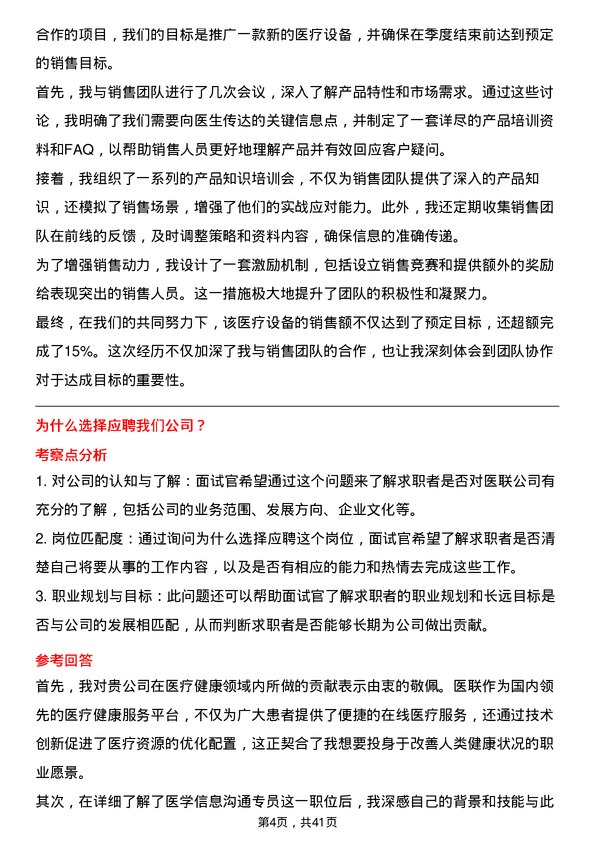 合作的项目，我们的目标是推广一款新的医疗设备，并确保在季度结束前达到预定的销售目标。

首先，我与销售团队进行了几次会议，深入了解产品特性和市场需求。通过这些讨论，我明确了我们需要向医生传达的关键信息点，并制定了一套详尽的产品培训资料和FAQ，以帮助销售人员更好地理解产品并有效回应客户疑问。

接着，我组织了一系列的产品知识培训会，不仅为销售团队提供了深入的产品知识，还模拟了销售场景，增强了他们的实战应对能力。此外，我还定期收集销售团队在前线的反馈，及时调整策略和资料内容，确保信息的准确传递。

为了增强销售动力，我设计了一套激励机制，包括设立销售竞赛和提供额外的奖励给表现突出的销售人员。这一措施极大地提升了团队的积极性和凝聚力。

最终，在我们的共同努力下，该医疗设备的销售额不仅达到了预定目标，还超额完成了15%。这次经历不仅加深了我与销售团队的合作，也让我深刻体会到团队协作对于达成目标的重要性。

为什么选择应聘我们公司？

考察点分析

1. 对公司的认知与了解：面试官希望通过这个问题来了解求职者是否对医联公司有充分的了解，包括公司的业务范围、发展方向、企业文化等。

2. 岗位匹配度：通过询问为什么选择应聘这个岗位，面试官希望了解求职者是否清楚自己将要从事的工作内容，以及是否有相应的能力和热情去完成这些工作。

3. 职业规划与目标：此问题还可以帮助面试官了解求职者的职业规划和长远目标是否与公司的发展相匹配，从而判断求职者是否能够长期为公司做出贡献。

参考回答

首先，我对贵公司在医疗健康领域内所做的贡献表示由衷的敬佩。医联作为国内领先的医疗健康服务平台，不仅为广大患者提供了便捷的在线医疗服务，还通过技术创新促进了医疗资源的优化配置，这正契合了我想要投身于改善人类健康状况的职业愿景。

其次，在详细了解了医学信息沟通专员这一职位后，我深感自己的背景和技能与此

第4页，共41页